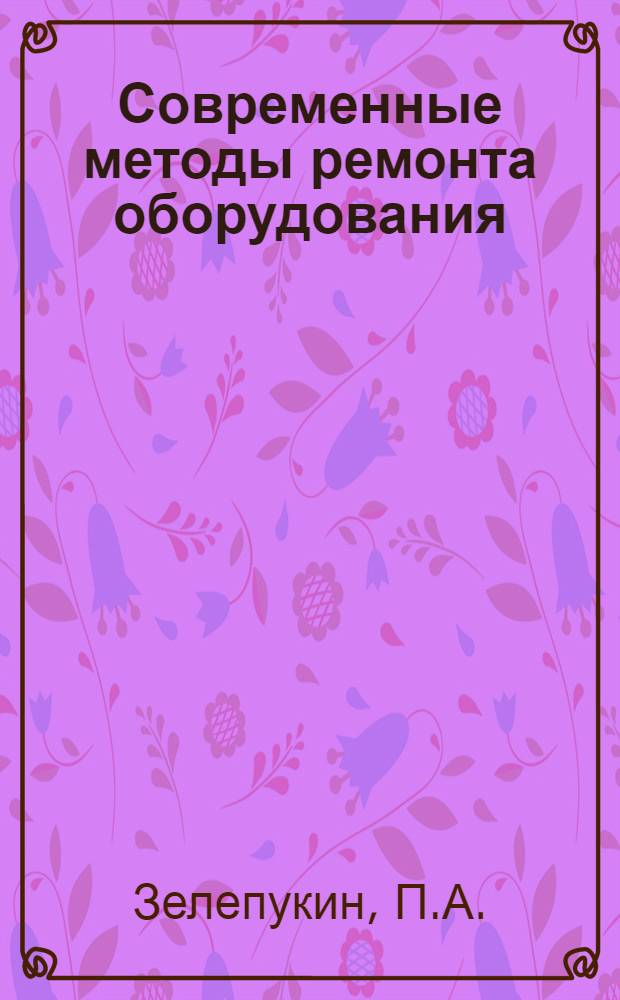 Современные методы ремонта оборудования

Зелепукин, П.А.